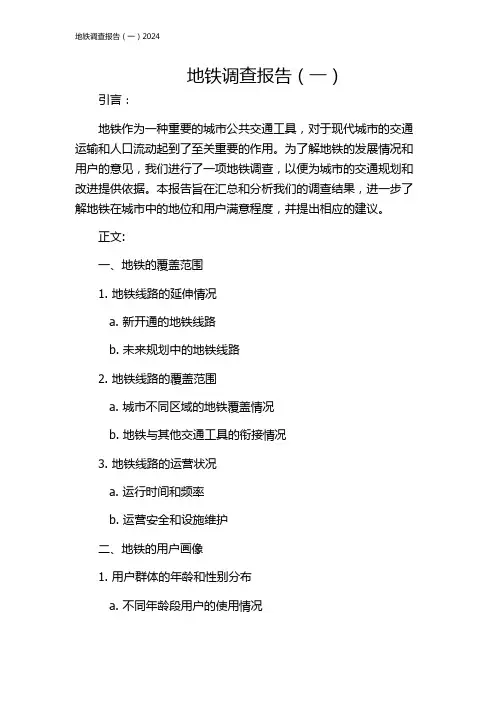 地铁调查报告（一）2024

地铁调查报告（一）

引言：

地铁作为一种重要的城市公共交通工具，对于现代城市的交通运输和人口流动起到了至关重要的作用。为了解地铁的发展情况和用户的意见，我们进行了一项地铁调查，以便为城市的交通规划和改进提供依据。本报告旨在汇总和分析我们的调查结果，进一步了解地铁在城市中的地位和用户满意程度，并提出相应的建议。

正文:

一、地铁的覆盖范围

1. 地铁线路的延伸情况

a. 新开通的地铁线路

b. 未来规划中的地铁线路

2. 地铁线路的覆盖范围

a. 城市不同区域的地铁覆盖情况

b. 地铁与其他交通工具的衔接情况

3. 地铁线路的运营状况

a. 运行时间和频率

b. 运营安全和设施维护

二、地铁的用户画像

1. 用户群体的年龄和性别分布

a. 不同年龄段用户的使用情况